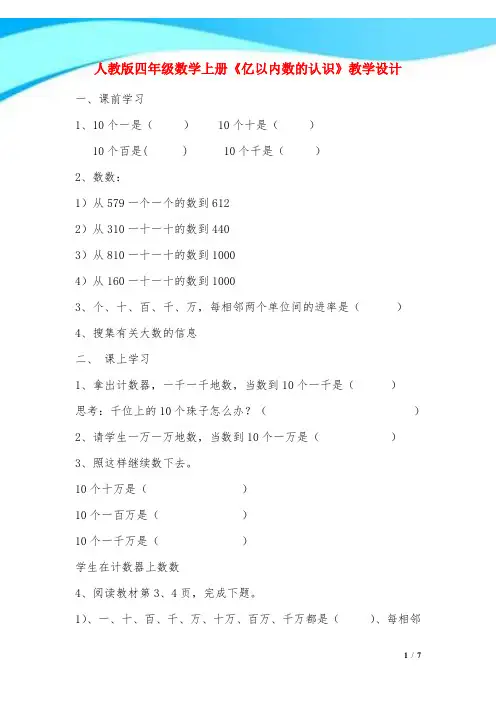 人教版四年级数学上册《亿以内数的认识》教学设计

一、课前学习

1、10个一是（ ） 10个十是（ ）

10个百是( ) 10个千是（ ）

2、数数：

1）从579一个一个的数到612

2）从310一十一十的数到440

3）从810一十一十的数到1000

4）从160一十一十的数到1000

3、个、十、百、千、万，每相邻两个单位间的进率是（ ）

4、搜集有关大数的信息

二、 课上学习

1、拿出计数器，一千一千地数，当数到10个一千是（ ）

思考：千位上的10个珠子怎么办？（ ）

2、请学生一万一万地数，当数到10个一万是（ ）

3、照这样继续数下去。

10个十万是（ ）

10个一百万是（ ）

10个一千万是（ ）

学生在计数器上数数

4、阅读教材第3、4页，完成下题。

1)、一、十、百、千、万、十万、百万、千万都是（ ）、每相邻

1 / 7